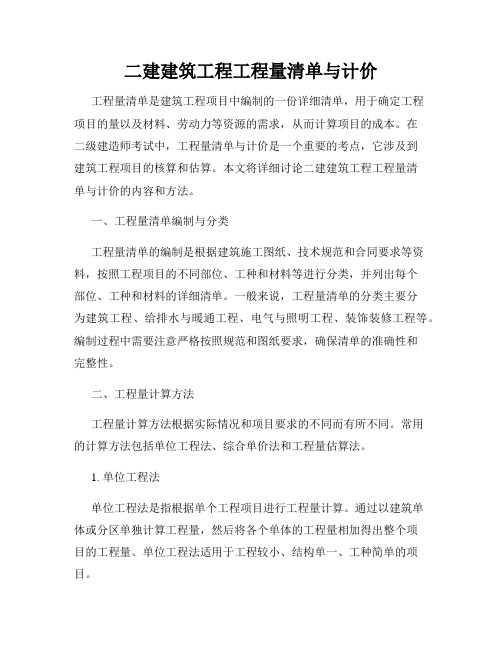 二建建筑工程工程量清单与计价

工程量清单是建筑工程项目中编制的一份详细清单，用于确定工程项目的量以及材料、劳动力等资源的需求，从而计算项目的成本。在二级建造师考试中，工程量清单与计价是一个重要的考点，它涉及到建筑工程项目的核算和估算。本文将详细讨论二建建筑工程工程量清单与计价的内容和方法。

一、工程量清单编制与分类

工程量清单的编制是根据建筑施工图纸、技术规范和合同要求等资料，按照工程项目的不同部位、工种和材料等进行分类，并列出每个部位、工种和材料的详细清单。一般来说，工程量清单的分类主要分为建筑工程、给排水与暖通工程、电气与照明工程、装饰装修工程等。编制过程中需要注意严格按照规范和图纸要求，确保清单的准确性和完整性。

二、工程量计算方法

工程量计算方法根据实际情况和项目要求的不同而有所不同。常用的计算方法包括单位工程法、综合单价法和工程量估算法。

1. 单位工程法

单位工程法是指根据单个工程项目进行工程量计算。通过以建筑单体或分区单独计算工程量，然后将各个单体的工程量相加得出整个项目的工程量。单位工程法适用于工程较小、结构单一、工种简单的项目。